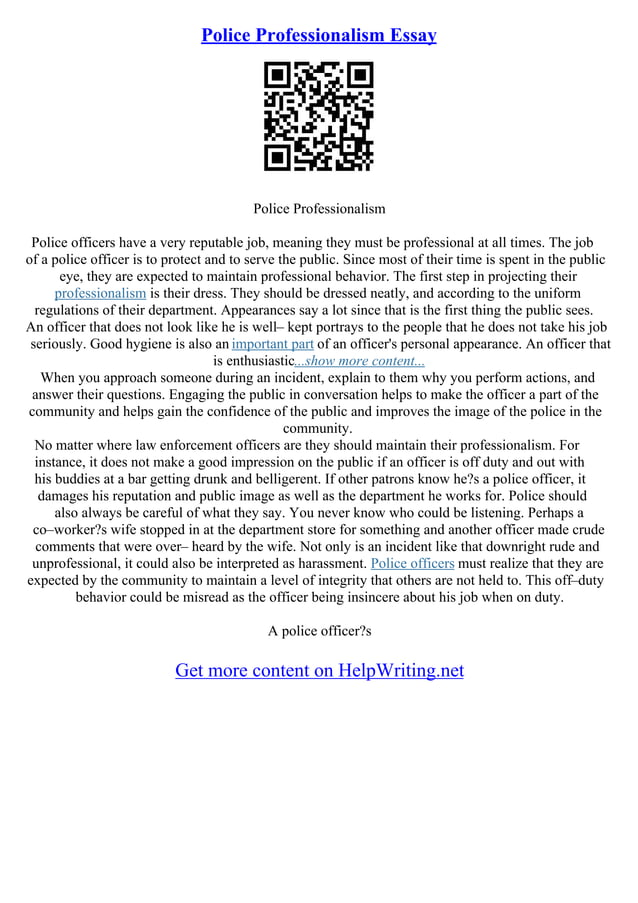 Police Professionalism Essay

Police Professionalism

Police officers have a very reputable job, meaning they must be professional at all times. The job of a police officer is to protect and to serve the public. Since most of their time is spent in the public eye, they are expected to maintain professional behavior. The first step in projecting their professionalism is their dress. They should be dressed neatly, and according to the uniform regulations of their department. Appearances say a lot since that is the first thing the public sees. An officer that does not look like he is well– kept portrays to the people that he does not take his job seriously. Good hygiene is also an important part of an officer's personal appearance. An officer that is enthusiastic...show more content...
When you approach someone during an incident, explain to them why you perform actions, and answer their questions. Engaging the public in conversation helps to make the officer a part of the community and helps gain the confidence of the public and improves the image of the police in the community.
No matter where law enforcement officers are they should maintain their professionalism. For instance, it does not make a good impression on the public if an officer is off duty and out with his buddies at a bar getting drunk and belligerent. If other patrons know he?s a police officer, it damages his reputation and public image as well as the department he works for. Police should also always be careful of what they say. You never know who could be listening. Perhaps a co–worker?s wife stopped in at the department store for something and another officer made crude comments that were over– heard by the wife. Not only is an incident like that downright rude and unprofessional, it could also be interpreted as harassment. Police officers must realize that they are expected by the community to maintain a level of integrity that others are not held to. This off–duty behavior could be misread as the officer being insincere about his job when on duty.

A police officer?s

Get more content on HelpWriting.net